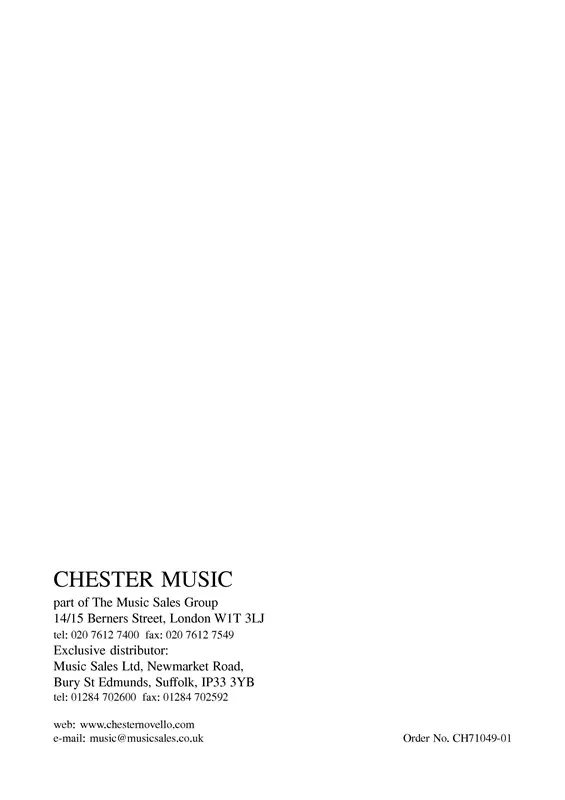 CHESTER MUSIC
part of The Music Sales Group
14/15 Berners Street, London W1T 3LJ
tel: 020 7612 7400 fax: 020 7612 7549
Exclusive distributor:
Music Sales Ltd, Newmarket Road,
Bury St Edmunds, Suffolk, IP33 3YB
tel: 01284 702600 fax: 01284 702592

web: www.chesternovello.com
e-mail: music@musicsales.co.uk

Order No. CH71049-01